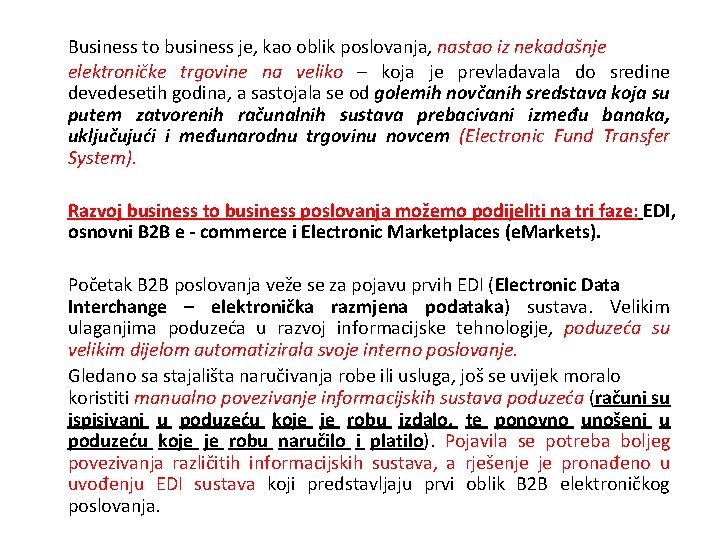 Business to business je, kao oblik poslovanja, nastao iz nekadašnje elektroničke trgovine na veliko – koja je prevladavala do sredine devedesetih godina, a sastojala se od golemih novčanih sredstava koja su putem zatvorenih računalnih sustava prebacivani između banaka, uključujući i međunarodnu trgovinu novcem (Electronic Fund Transfer System).

Razvoj business to business poslovanja možemo podijeliti na tri faze: EDI, osnovni B2B e - commerce i Electronic Marketplaces (eMarkets).

Početak B2B poslovanja veže se za pojavu prvih EDI (Electronic Data Interchange – elektronička razmjena podataka) sustava. Velikim ulaganjima poduzeća u razvoj informacijske tehnologije, poduzeća su velikim dijelom automatizirala svoje interno poslovanje.

Gledano sa stajališta naručivanja robe ili usluga, još se uvijek moralo koristiti manualno povezivanje informacijskih sustava poduzeća (računi su ispisivani u poduzeću koje je robu izdalo, te ponovno unošeni u poduzeću koje je robu naručilo i platilo). Pojavila se potreba boljeg povezivanja različitih informacijskih sustava, a rješenje je pronađeno u uvođenju EDI sustava koji predstavljaju prvi oblik B2B elektroničkog poslovanja.